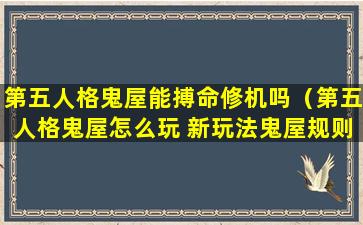 第五人格鬼屋能搏命修机吗（第五人格鬼屋怎么玩 新玩法鬼屋规则